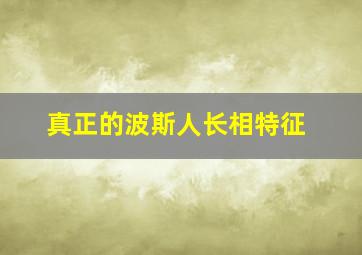 真正的波斯人长相特征